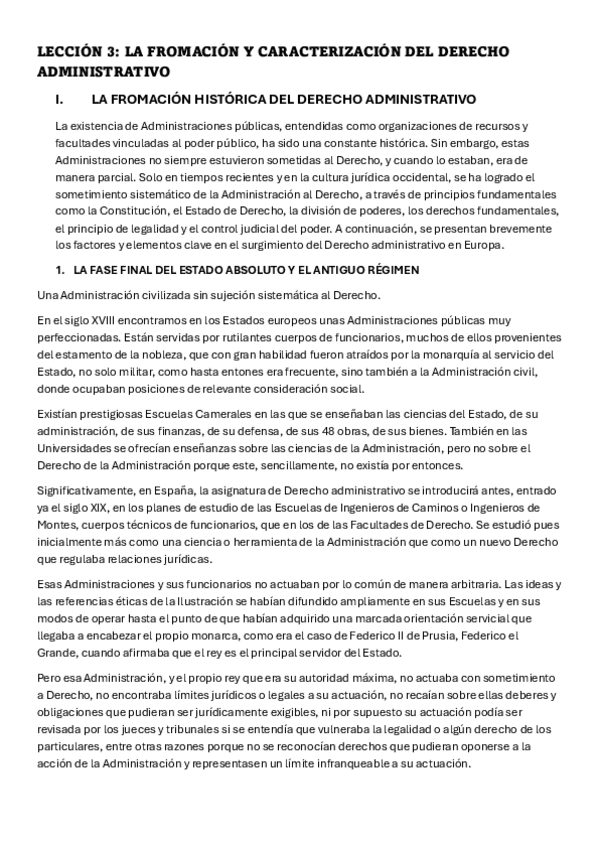 LECCIÓN 3: LA FROMACIÓN Y CARACTERIZACIÓN DEL DERECHO ADMINISTRATIVO

I. LA FROMACIÓN HISTÓRICA DEL DERECHO ADMINISTRATIVO

La existencia de Administraciones públicas, entendidas como organizaciones de recursos y facultades vinculadas al poder público, ha sido una constante histórica. Sin embargo, estas Administraciones no siempre estuvieron sometidas al Derecho, y cuando lo estaban, era de manera parcial. Solo en tiempos recientes y en la cultura jurídica occidental, se ha logrado el sometimiento sistemático de la Administración al Derecho, a través de principios fundamentales como la Constitución, el Estado de Derecho, la división de poderes, los derechos fundamentales, el principio de legalidad y el control judicial del poder. A continuación, se presentan brevemente los factores y elementos clave en el surgimiento del Derecho administrativo en Europa.

1. LA FASE FINAL DEL ESTADO ABSOLUTO Y EL ANTIGUO RÉGIMEN

Una Administración civilizada sin sujeción sistemática al Derecho.

En el siglo XVIII encontramos en los Estados europeos unas Administraciones públicas muy perfeccionadas. Están servidas por rutilantes cuerpos de funcionarios, muchos de ellos provenientes del estamento de la nobleza, que con gran habilidad fueron atraídos por la monarquía al servicio del Estado, no solo militar, como hasta entones era frecuente, sino también a la Administración civil, donde ocupaban posiciones de relevante consideración social.

Existían prestigiosas Escuelas Camerales en las que se enseñaban las ciencias del Estado, de su administración, de sus finanzas, de su defensa, de sus 48 obras, de sus bienes. También en las Universidades se ofrecían enseñanzas sobre las ciencias de la Administración, pero no sobre el Derecho de la Administración porque este, sencillamente, no existía por entonces.

Significativamente, en España, la asignatura de Derecho administrativo se introducirá antes, entrado ya el siglo XIX, en los planes de estudio de las Escuelas de Ingenieros de Caminos o Ingenieros de Montes, cuerpos técnicos de funcionarios, que en los de las Facultades de Derecho. Se estudió pues inicialmente más como una ciencia o herramienta de la Administración que como un nuevo Derecho que regulaba relaciones jurídicas.

Esas Administraciones y sus funcionarios no actuaban por lo común de manera arbitraria. Las ideas y las referencias éticas de la Ilustración se habían difundido ampliamente en sus Escuelas y en sus modos de operar hasta el punto de que habían adquirido una marcada orientación servicial que llegaba a encabezar el propio monarca, como era el caso de Federico II de Prusia, Federico el Grande, cuando afirmaba que el rey es el principal servidor del Estado.

Pero esa Administración, y el propio rey que era su autoridad máxima, no actuaba con sometimiento a Derecho, no encontraba límites jurídicos o legales a su actuación, no recaían sobre ellas deberes y obligaciones que pudieran ser jurídicamente exigibles, ni por supuesto su actuación podía ser revisada por los jueces y tribunales si se entendía que vulneraba la legalidad o algún derecho de los particulares, entre otras razones porque no se reconocían derechos que pudieran oponerse a la acción de la Administración y representasen un límite infranqueable a su actuación.